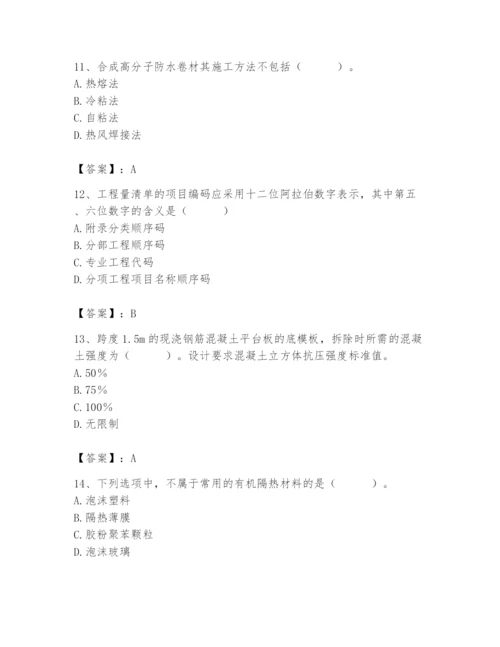 11、合成高分子防水卷材其施工方法不包括（　　）。
A. 热熔法
B. 冷粘法
C. 自粘法
D. 热风焊接法

【答案】：A

12、工程量清单的项目编码应采用十二位阿拉伯数字表示，其中第五、六位数字的含义是（　　）
A. 附录分类顺序码
B. 分部工程顺序码
C. 专业工程代码
D. 分项工程项目名称顺序码

【答案】：B

13、跨度 1.5m 的现浇钢筋混凝土平台板的底模板，拆除时所需的混凝土强度为（　　）。设计要求混凝土立方体抗压强度标准值。
A. 50%
B. 75%
C. 100%
D. 无限制

【答案】：A

14、下列选项中，不属于常用的有机隔热材料的是（　　）。
A. 泡沫塑料
B. 隔热薄膜
C. 胶粉聚苯颗粒
D. 泡沫玻璃